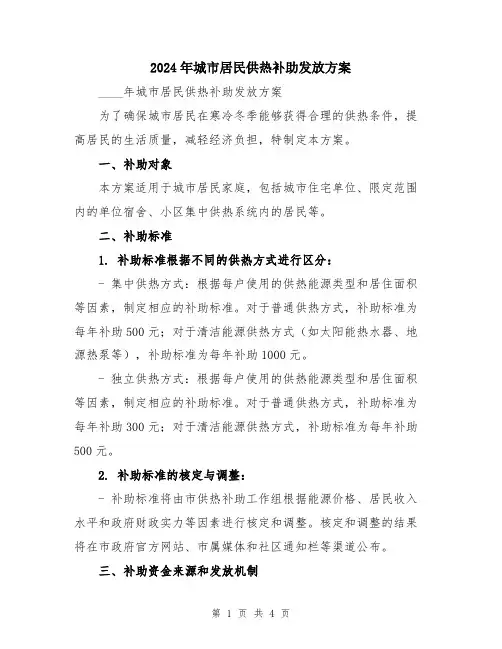 2024年城市居民供热补助发放方案

____年城市居民供热补助发放方案

为了确保城市居民在寒冷冬季能够获得合理的供热条件，提高居民的生活质量，减轻经济负担，特制定本方案。

一、补助对象

本方案适用于城市居民家庭，包括城市住宅单位、限定范围内的单位宿舍、小区集中供热系统内的居民等。

二、补助标准

1. 补助标准根据不同的供热方式进行区分：

- 集中供热方式：根据每户使用的供热能源类型和居住面积等因素，制定相应的补助标准。对于普通供热方式，补助标准为每年补助500元；对于清洁能源供热方式（如太阳能热水器、地源热泵等），补助标准为每年补助1000元。

- 独立供热方式：根据每户使用的供热能源类型和居住面积等因素，制定相应的补助标准。对于普通供热方式，补助标准为每年补助300元；对于清洁能源供热方式，补助标准为每年补助500元。

2. 补助标准的核定与调整：

- 补助标准将由市供热补助工作组根据能源价格、居民收入水平和政府财政实力等因素进行核定和调整。核定和调整的结果将在市政府官方网站、市属媒体和社区通知栏等渠道公布。

三、补助资金来源和发放机制

第 1 页 共 4 页